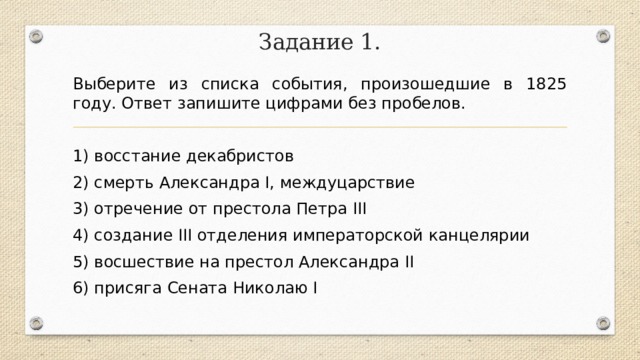 Задание 1.

Выберите из списка события, произошедшие в 1825 году. Ответ запишите цифрами без пробелов.

1) восстание декабристов
2) смерть Александра I, междуцарствие
3) отречение от престола Петра III
4) создание III отделения императорской канцелярии
5) восшествие на престол Александра II
6) присяга Сената Николаю I